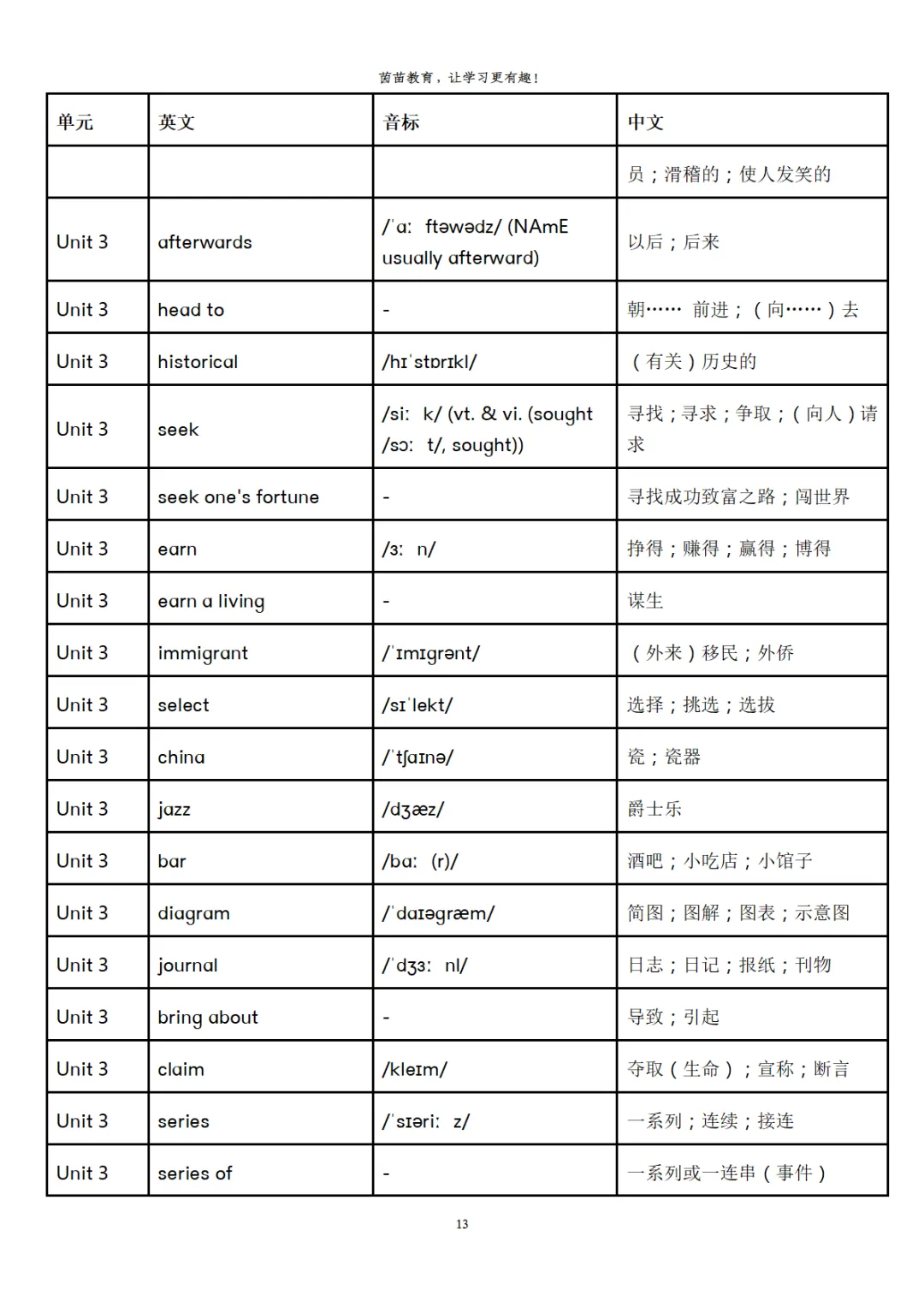 茵苗教育，让学习更有趣！

| 单元 | 英文 | 音标 | 中文 |
|---|---|---|---|
| | | | 员；滑稽的；使人发笑的 |
| Unit 3 | afterwards | /ˈɑː ftəwədz/ (NAmE usually afterward) | 以后；后来 |
| Unit 3 | head to | - | 朝…… 前进；（向……）去 |
| Unit 3 | historical | /hɪˈstɒrɪkl/ | （有关）历史的 |
| Unit 3 | seek | /siː k/ (vt. & vi. (sought /sɔː t/, sought)) | 寻找；寻求；争取；（向人）请求 |
| Unit 3 | seek one's fortune | - | 寻找成功致富之路；闯世界 |
| Unit 3 | earn | /ɜː n/ | 挣得；赚得；赢得；博得 |
| Unit 3 | earn a living | - | 谋生 |
| Unit 3 | immigrant | /ˈɪmɪgrənt/ | （外来）移民；外侨 |
| Unit 3 | select | /sɪˈlekt/ | 选择；挑选；选拔 |
| Unit 3 | china | /ˈtʃaɪnə/ | 瓷；瓷器 |
| Unit 3 | jazz | /dʒæz/ | 爵士乐 |
| Unit 3 | bar | /bɑː (r)/ | 酒吧；小吃店；小馆子 |
| Unit 3 | diagram | /ˈdaɪəgræm/ | 简图；图解；图表；示意图 |
| Unit 3 | journal | /ˈdʒɜː nl/ | 日志；日记；报纸；刊物 |
| Unit 3 | bring about | - | 导致；引起 |
| Unit 3 | claim | /kleɪm/ | 夺取（生命）；宣称；断言 |
| Unit 3 | series | /ˈsɪəriː z/ | 一系列；连续；接连 |
| Unit 3 | series of | - | 一系列或一连串（事件） |

13